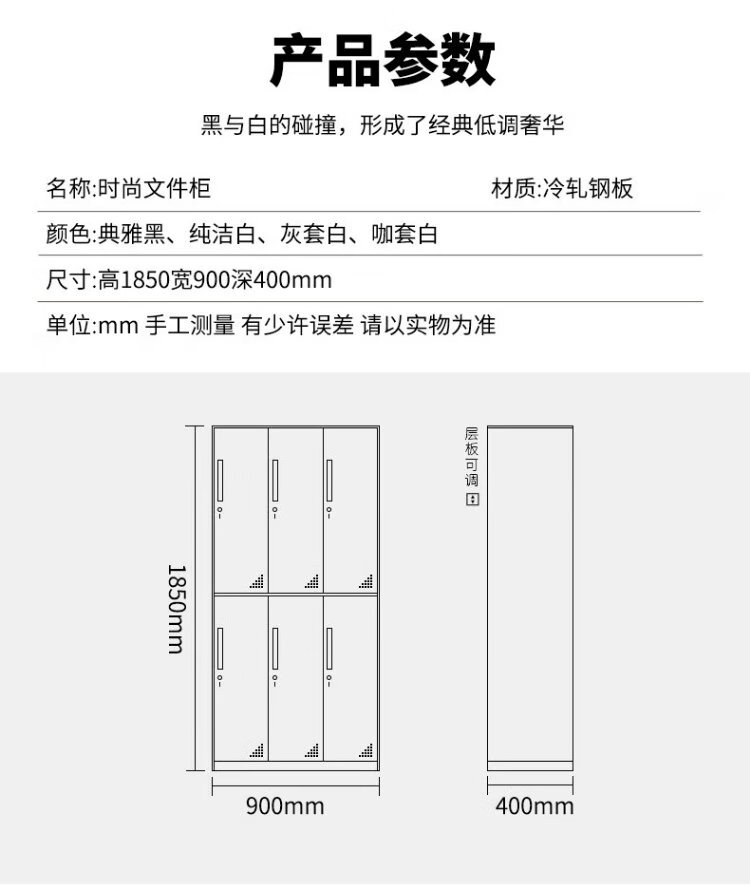 产品参数

黑与白的碰撞，形成了经典低调奢华

名称:时尚文件柜

材质:冷轧钢板

颜色:典雅黑、纯洁白、灰套白、咖套白

尺寸:高1850宽900深400mm

单位:mm 手工测量 有少许误差 请以实物为准

1850mm

层板可调

900mm

400mm